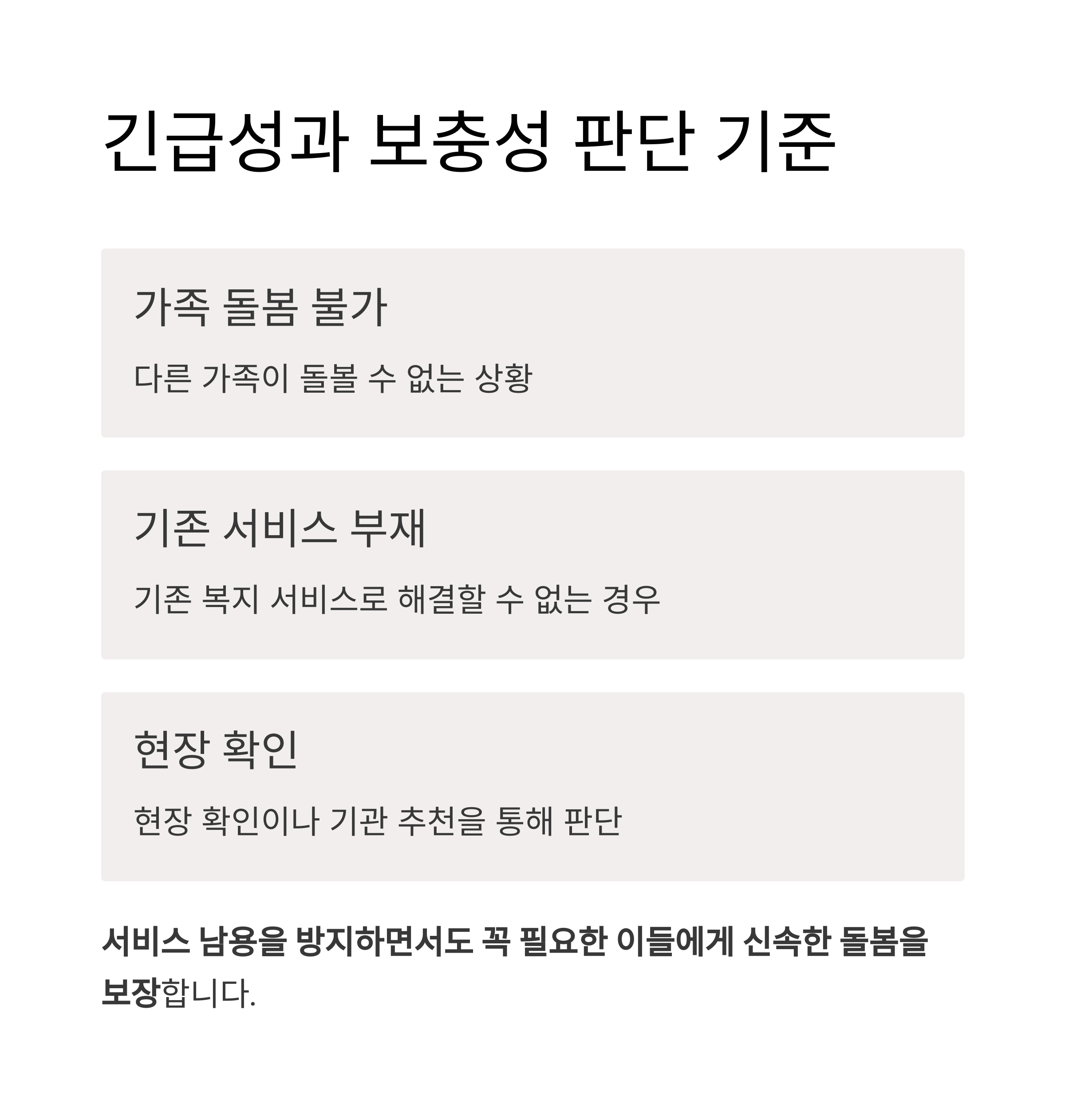 긴급성과 보충성 판단 기준

가족 돌봄 불가

다른 가족이 돌볼 수 없는 상황

기존 서비스 부재

기존 복지 서비스로 해결할 수 없는 경우

현장 확인

현장 확인이나 기관 추천을 통해 판단

서비스 남용을 방지하면서도 꼭 필요한 이들에게 신속한 돌봄을 보장합니다.